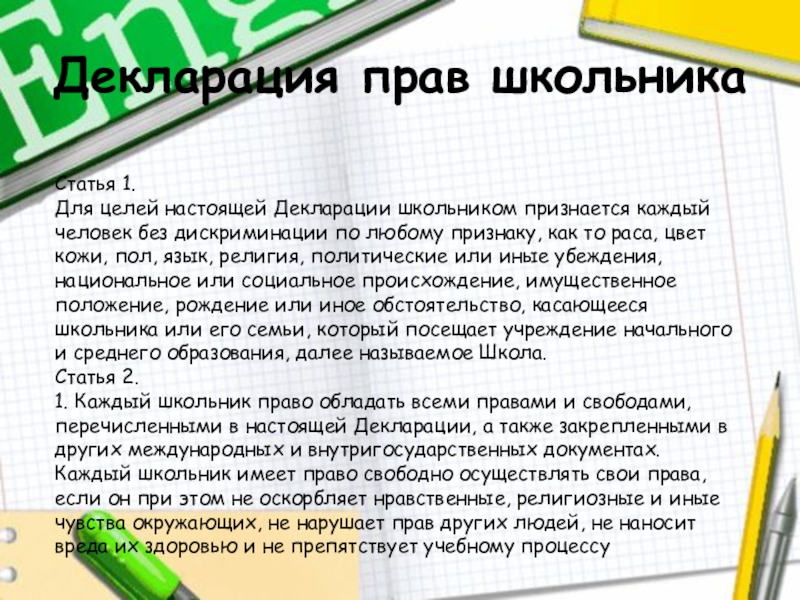 Eng

Декларация прав школьника

Статья 1.
Для целей настоящей Декларации школьником признается каждый человек без дискриминации по любому признаку, как то раса, цвет кожи, пол, язык, религия, политические или иные убеждения, национальное или социальное происхождение, имущественное положение, рождение или иное обстоятельство, касающееся школьника или его семьи, который посещает учреждение начального и среднего образования, далее называемое Школа.
Статья 2.
1. Каждый школьник право обладать всеми правами и свободами, перечисленными в настоящей Декларации, а также закрепленными в других международных и внутригосударственных документах.
Каждый школьник имеет право свободно осуществлять свои права, если он при этом не оскорбляет нравственные, религиозные и иные чувства окружающих, не нарушает прав других людей, не наносит вреда их здоровью и не препятствует учебному процессу